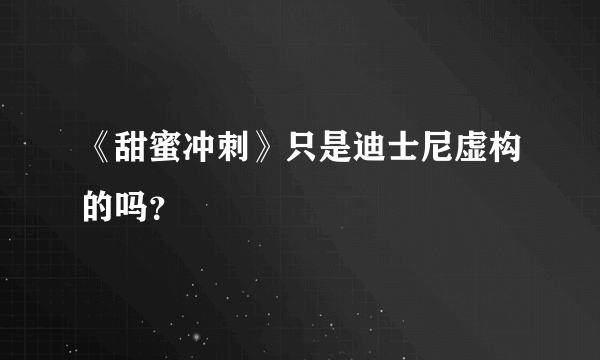 《甜蜜冲刺》只是迪士尼虚构的吗？